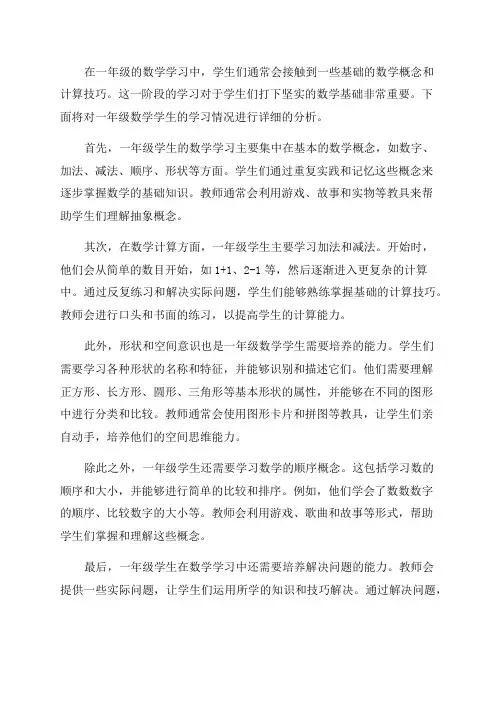 在一年级的数学学习中，学生们通常会接触到一些基础的数学概念和计算技巧。这一阶段的学习对于学生们打下坚实的数学基础非常重要。下面将对一年级数学学生的学习情况进行详细的分析。

首先，一年级学生的数学学习主要集中在基本的数学概念，如数字、加法、减法、顺序、形状等方面。学生们通过重复实践和记忆这些概念来逐步掌握数学的基础知识。教师通常会利用游戏、故事和实物等教具来帮助学生们理解抽象概念。

其次，在数学计算方面，一年级学生主要学习加法和减法。开始时，他们会从简单的数目开始，如 1+1、2-1 等，然后逐渐进入更复杂的计算中。通过反复练习和解决实际问题，学生们能够熟练掌握基础的计算技巧。教师会进行口头和书面的练习，以提高学生的计算能力。

此外，形状和空间意识也是一年级数学学生需要培养的能力。学生们需要学习各种形状的名称和特征，并能够识别和描述它们。他们需要理解正方形、长方形、圆形、三角形等基本形状的属性，并能够在不同的图形中进行分类和比较。教师通常会使用图形卡片和拼图等教具，让学生们亲自动手，培养他们的空间思维能力。

除此之外，一年级学生还需要学习数学的顺序概念。这包括学习数的顺序和大小，并能够进行简单的比较和排序。例如，他们学会了数数数字的顺序、比较数字的大小等。教师会利用游戏、歌曲和故事等形式，帮助学生们掌握和理解这些概念。

最后，一年级学生在数学学习中还需要培养解决问题的能力。教师会提供一些实际问题，让学生们运用所学的知识和技巧解决。通过解决问题，